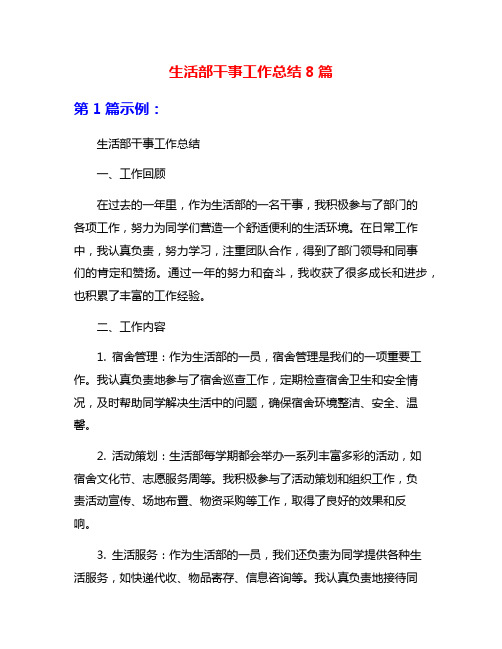 生活部干事工作总结 8 篇

第 1 篇示例：

生活部干事工作总结

一、工作回顾

在过去的一年里，作为生活部的一名干事，我积极参与了部门的各项工作，努力为同学们营造一个舒适便利的生活环境。在日常工作中，我认真负责，努力学习，注重团队合作，得到了部门领导和同事们的肯定和赞扬。通过一年的努力和奋斗，我收获了很多成长和进步，也积累了丰富的工作经验。

二、工作内容

1. 宿舍管理：作为生活部的一员，宿舍管理是我们的一项重要工作。我认真负责地参与了宿舍巡查工作，定期检查宿舍卫生和安全情况，及时帮助同学解决生活中的问题，确保宿舍环境整洁、安全、温馨。

2. 活动策划：生活部每学期都会举办一系列丰富多彩的活动，如宿舍文化节、志愿服务周等。我积极参与了活动策划和组织工作，负责活动宣传、场地布置、物资采购等工作，取得了良好的效果和反响。

3. 生活服务：作为生活部的一员，我们还负责为同学提供各种生活服务，如快递代收、物品寄存、信息咨询等。我认真负责地接待同